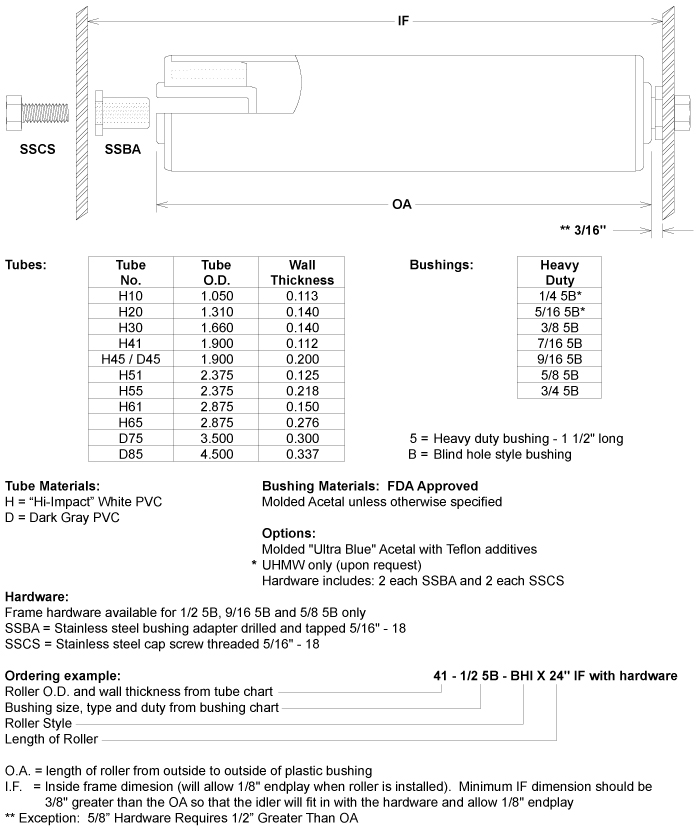 IF

SSCS SSBA

OA

** 3/16"

Tubes:

| Tube No. | Tube O.D. | Wall Thickness |
|---|---|---|
| H10 | 1.050 | 0.113 |
| H20 | 1.310 | 0.140 |
| H30 | 1.660 | 0.140 |
| H41 | 1.900 | 0.112 |
| H45 / D45 | 1.900 | 0.200 |
| H51 | 2.375 | 0.125 |
| H55 | 2.375 | 0.218 |
| H61 | 2.875 | 0.150 |
| H65 | 2.875 | 0.276 |
| D75 | 3.500 | 0.300 |
| D85 | 4.500 | 0.337 |

Bushings:

| Heavy Duty |
|---|
| 1/4 5B* |
| 5/16 5B* |
| 3/8 5B |
| 7/16 5B |
| 9/16 5B |
| 5/8 5B |
| 3/4 5B |

5 = Heavy duty bushing - 1 1/2" long
B = Blind hole style bushing

Tube Materials:
H = "Hi-Impact" White PVC
D = Dark Gray PVC

Bushing Materials: FDA Approved
Molded Acetal unless otherwise specified

Options:
Molded "Ultra Blue" Acetal with Teflon additives
* UHMW only (upon request)
Hardware includes: 2 each SSBA and 2 each SSCS

Hardware:
Frame hardware available for 1/2 5B, 9/16 5B and 5/8 5B only
SSBA = Stainless steel bushing adapter drilled and tapped 5/16" - 18
SSCS = Stainless steel cap screw threaded 5/16" - 18

Ordering example:
41 - 1/2 5B - BHI X 24" IF with hardware
Roller O.D. and wall thickness from tube chart
Bushing size, type and duty from bushing chart
Roller Style
Length of Roller

O.A. = length of roller from outside to outside of plastic bushing
I.F. = Inside frame dimesion (will allow 1/8" endplay when roller is installed). Minimum IF dimension should be 3/8" greater than the OA so that the idler will fit in with the hardware and allow 1/8" endplay
** Exception: 5/8" Hardware Requires 1/2" Greater Than OA